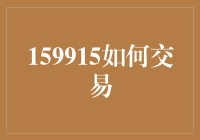 159915如何交易